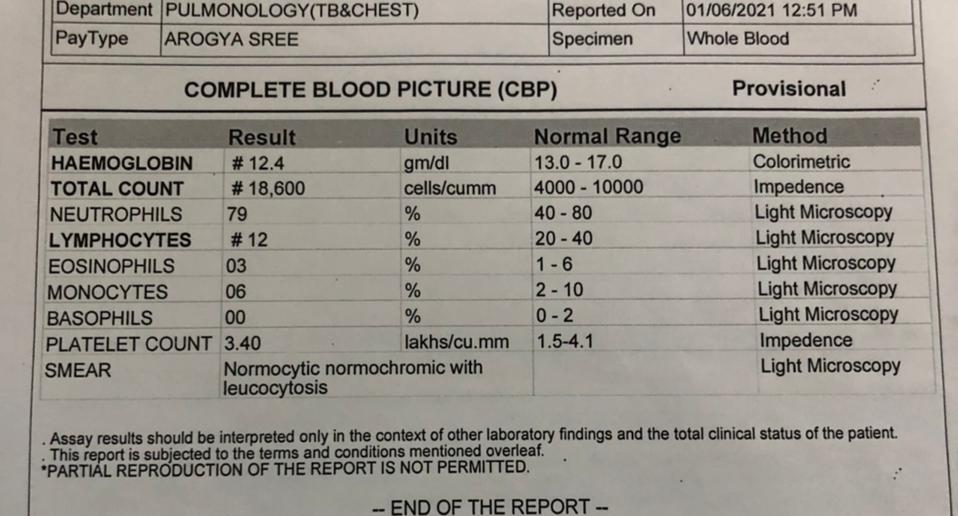 | Department | PULMONOLOGY(TB&CHEST) | Reported On | 01/06/2021 12:51 PM |
|---|---|---|---|
| PayType | AROGYA SREE | Specimen | Whole Blood |

COMPLETE BLOOD PICTURE (CBP) Provisional

| Test | Result | Units | Normal Range | Method |
|---|---|---|---|---|
| HAEMOGLOBIN | # 12.4 | gm/dl | 13.0 - 17.0 | Colorimetric |
| TOTAL COUNT | # 18,600 | cells/cumm | 4000 - 10000 | Impedence |
| NEUTROPHILS | 79 | % | 40 - 80 | Light Microscopy |
| LYMPHOCYTES | # 12 | % | 20 - 40 | Light Microscopy |
| EOSINOPHILS | 03 | % | 1 - 6 | Light Microscopy |
| MONOCYTES | 06 | % | 2 - 10 | Light Microscopy |
| BASOPHILS | 00 | % | 0 - 2 | Light Microscopy |
| PLATELET COUNT | 3.40 | lakhs/cu.mm | 1.5-4.1 | Impedence |
| SMEAR | Normocytic normochromic with leucocytosis | | | Light Microscopy |

. Assay results should be interpreted only in the context of other laboratory findings and the total clinical status of the patient.
. This report is subjected to the terms and conditions mentioned overleaf.
*PARTIAL REPRODUCTION OF THE REPORT IS NOT PERMITTED.

-- END OF THE REPORT --